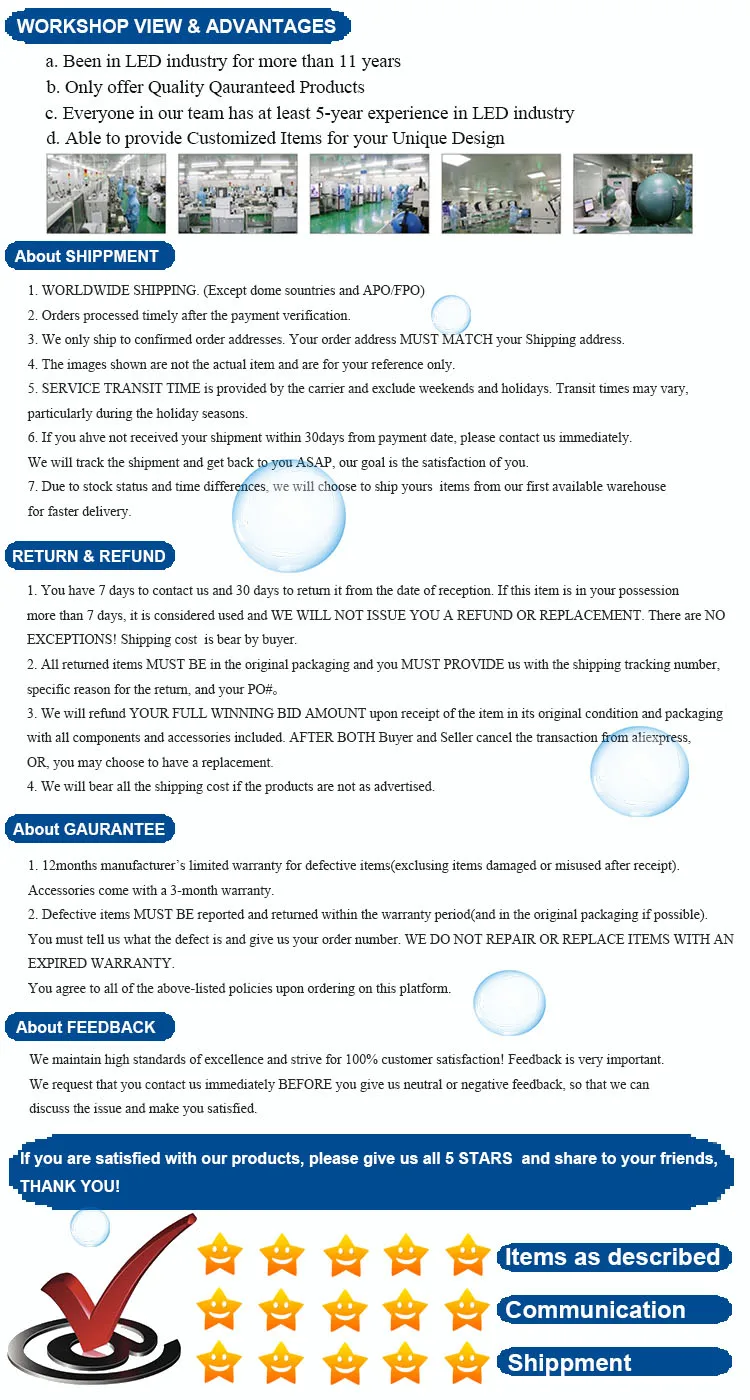 WORKSHOP VIEW & ADVANTAGES

a. Been in LED industry for more than 11 years
b. Only offer Quality Qauranteed Products
c. Everyone in our team has at least 5-year experience in LED industry
d. Able to provide Customized Items for your Unique Design

About SHIPPMENT

1. WORLDWIDE SHIPPING. (Except dome sountries and APO/FPO)
2. Orders processed timely after the payment verification.
3. We only ship to confirmed order addresses. Your order address MUST MATCH your Shipping address.
4. The images shown are not the actual item and are for your reference only.
5. SERVICE TRANSIT TIME is provided by the carrier and exclude weekends and holidays. Transit times may vary, particularly during the holiday seasons.
6. If you ahve not received your shipment within 30days from payment date, please contact us immediately. We will track the shipment and get back to you ASAP, our goal is the satisfaction of you.
7. Due to stock status and time differences, we will choose to ship yours items from our first available warehouse for faster delivery.

RETURN & REFUND

1. You have 7 days to contact us and 30 days to return it from the date of reception. If this item is in your possession more than 7 days, it is considered used and WE WILL NOT ISSUE YOU A REFUND OR REPLACEMENT. There are NO EXCEPTIONS! Shipping cost is bear by buyer.
2. All returned items MUST BE in the original packaging and you MUST PROVIDE us with the shipping tracking number, specific reason for the return, and your PO#。
3. We will refund YOUR FULL WINNING BID AMOUNT upon receipt of the item in its original condition and packaging with all components and accessories included. AFTER BOTH Buyer and Seller cancel the transaction from aliexpress, OR, you may choose to have a replacement.
4. We will bear all the shipping cost if the products are not as advertised.

About GAURANTEE

1. 12months manufacturer's limited warranty for defective items(exclusing items damaged or misused after receipt). Accessories come with a 3-month warranty.
2. Defective items MUST BE reported and returned within the warranty period(and in the original packaging if possible). You must tell us what the defect is and give us your order number. WE DO NOT REPAIR OR REPLACE ITEMS WITH AN EXPIRED WARRANTY.
You agree to all of the above-listed policies upon ordering on this platform.

About FEEDBACK

We maintain high standards of excellence and strive for 100% customer satisfaction! Feedback is very important. We request that you contact us immediately BEFORE you give us neutral or negative feedback, so that we can discuss the issue and make you satisfied.

If you are satisfied with our products, please give us all 5 STARS and share to your friends, THANK YOU!

Items as described
Communication
Shippment